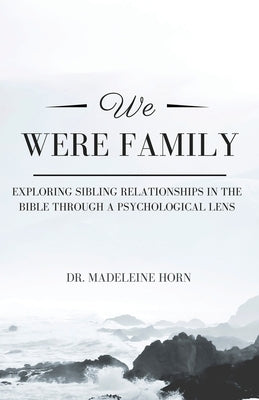 We
WERE FAMILY

EXPLORING SIBLING RELATIONSHIPS IN THE BIBLE THROUGH A PSYCHOLOGICAL LENS

DR. MADELEINE HORN